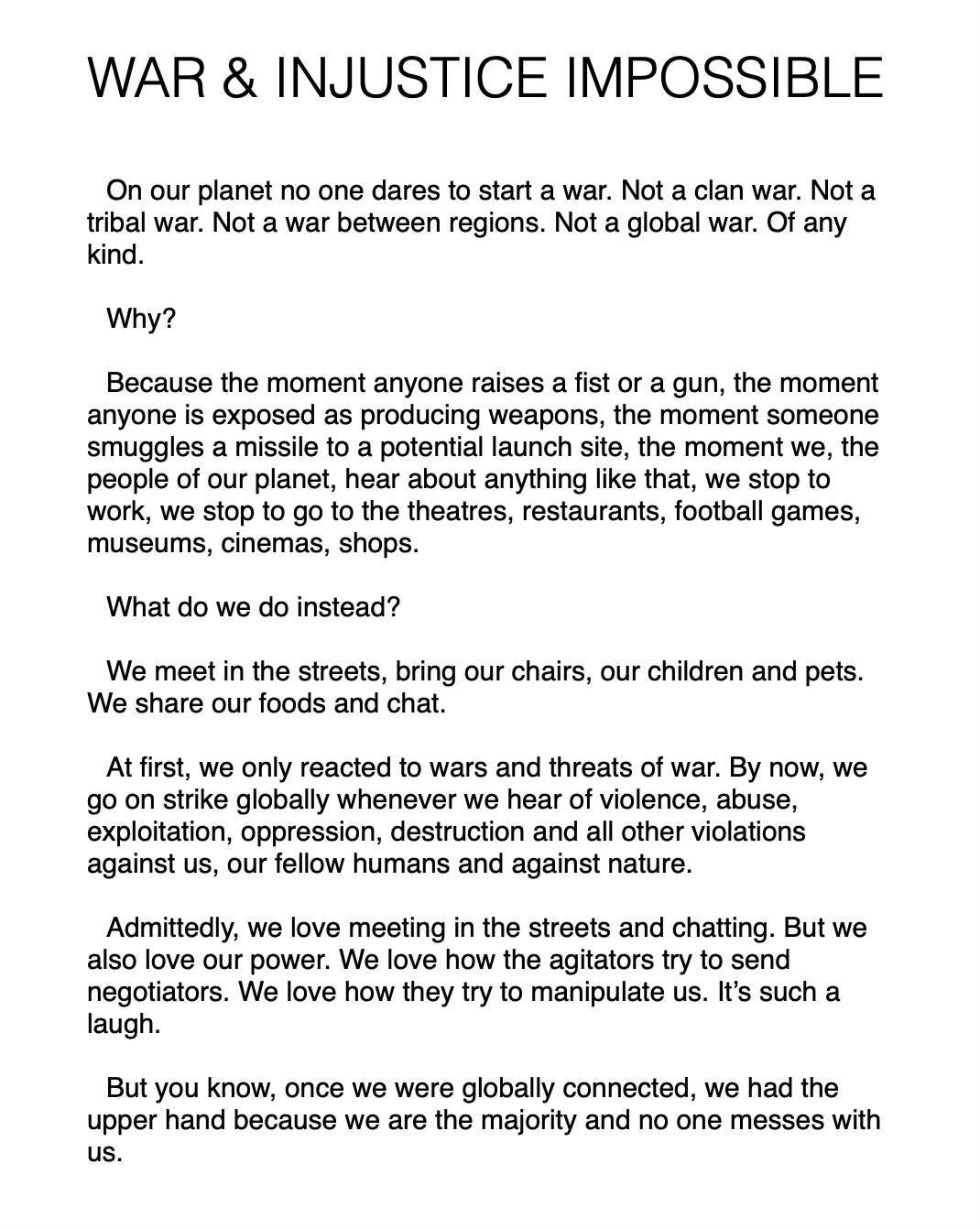 WAR & INJUSTICE IMPOSSIBLE

On our planet no one dares to start a war. Not a clan war. Not a tribal war. Not a war between regions. Not a global war. Of any kind.

Why?

Because the moment anyone raises a fist or a gun, the moment anyone is exposed as producing weapons, the moment someone smuggles a missile to a potential launch site, the moment we, the people of our planet, hear about anything like that, we stop to work, we stop to go to the theatres, restaurants, football games, museums, cinemas, shops.

What do we do instead?

We meet in the streets, bring our chairs, our children and pets. We share our foods and chat.

At first, we only reacted to wars and threats of war. By now, we go on strike globally whenever we hear of violence, abuse, exploitation, oppression, destruction and all other violations against us, our fellow humans and against nature.

Admittedly, we love meeting in the streets and chatting. But we also love our power. We love how the agitators try to send negotiators. We love how they try to manipulate us. It's such a laugh.

But you know, once we were globally connected, we had the upper hand because we are the majority and no one messes with us.